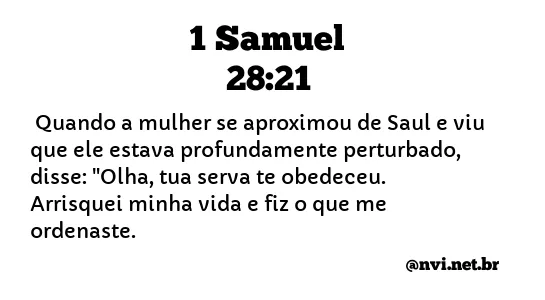 1 Samuel
28:21

Quando a mulher se aproximou de Saul e viu que ele estava profundamente perturbado, disse: "Olha, tua serva te obedeceu. Arrisquei minha vida e fiz o que me ordenaste.

@nvi.net.br